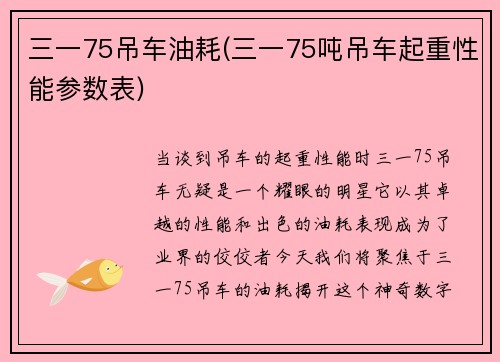 三一75吊车油耗(三一75吨吊车起重性能参数表)

当谈到吊车的起重性能时三一75吊车无疑是一个耀眼的明星它以其卓越的性能和出色的油耗表现成为了业界的佼佼者今天我们将聚焦于三一75吊车的油耗揭开这个神奇数字